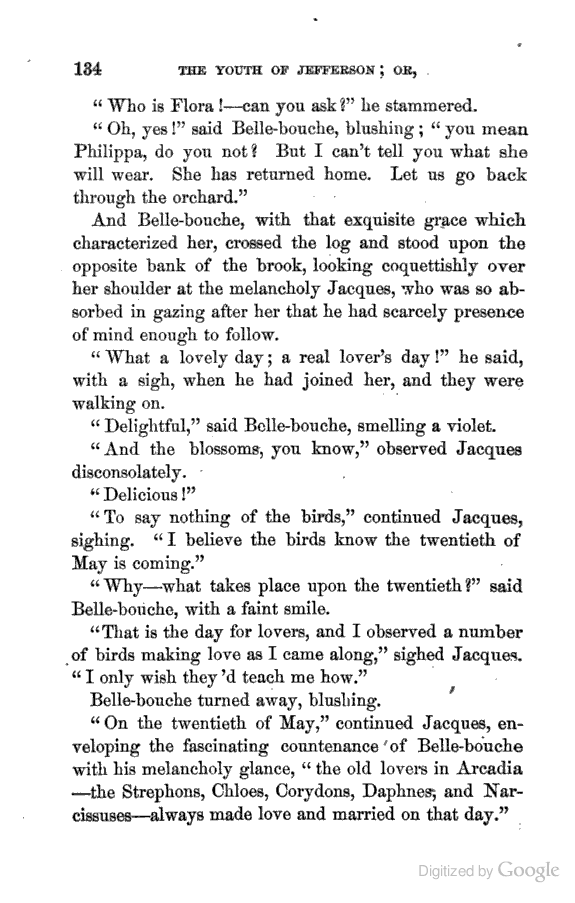 134 THE YOUTH OF JEFFERSON; OR,

"Who is Flora!—can you ask?" he stammered.

"Oh, yes!" said Belle-bouche, blushing; "you mean Philippa, do you not? But I can't tell you what she will wear. She has returned home. Let us go back through the orchard."

And Belle-bouche, with that exquisite grace which characterized her, crossed the log and stood upon the opposite bank of the brook, looking coquettishly over her shoulder at the melancholy Jacques, who was so absorbed in gazing after her that he had scarcely presence of mind enough to follow.

"What a lovely day; a real lover's day!" he said, with a sigh, when he had joined her, and they were walking on.

"Delightful," said Belle-bouche, smelling a violet.

"And the blossoms, you know," observed Jacques disconsolately.

"Delicious!"

"To say nothing of the birds," continued Jacques, sighing. "I believe the birds know the twentieth of May is coming."

"Why—what takes place upon the twentieth?" said Belle-bouche, with a faint smile.

"That is the day for lovers, and I observed a number of birds making love as I came along," sighed Jacques. "I only wish they'd teach me how."

Belle-bouche turned away, blushing.

"On the twentieth of May," continued Jacques, enveloping the fascinating countenance of Belle-bouche with his melancholy glance, "the old lovers in Arcadia—the Strephons, Chloes, Corydons, Daphnes, and Narcissuses—always made love and married on that day."

Digitized by Google